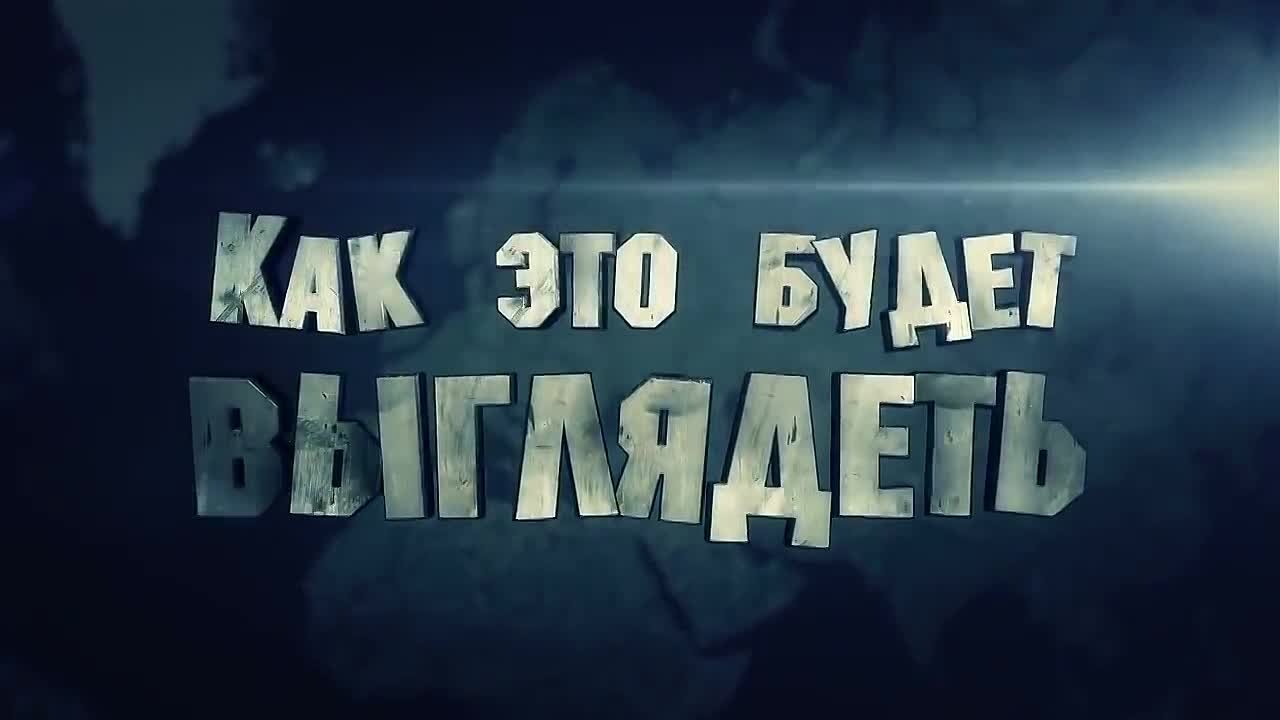 КАК ЭТО БУДЕТ
ВЫГЛЯДЕТЬ